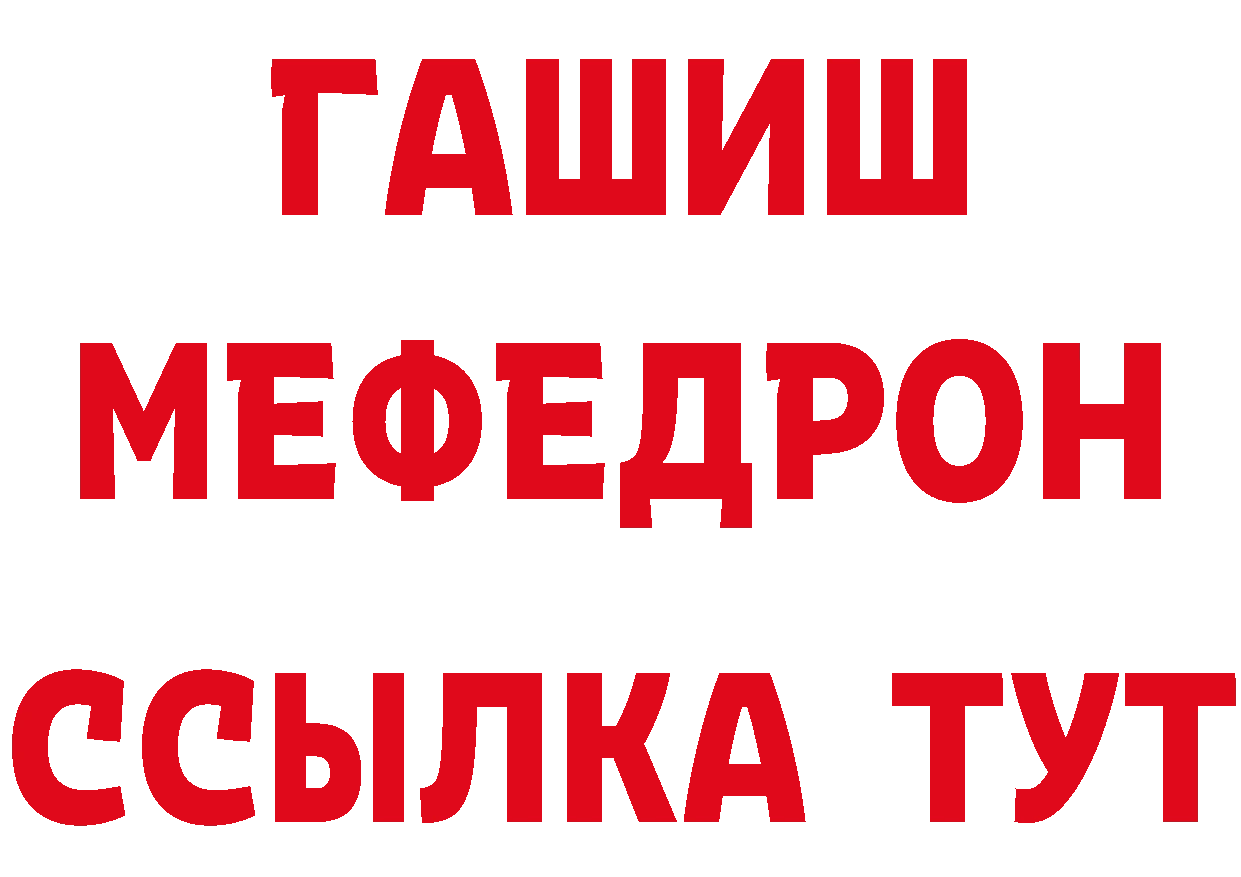 ГАШИШ
МЕФЕДРОН
ССЫЛКА ТУТ